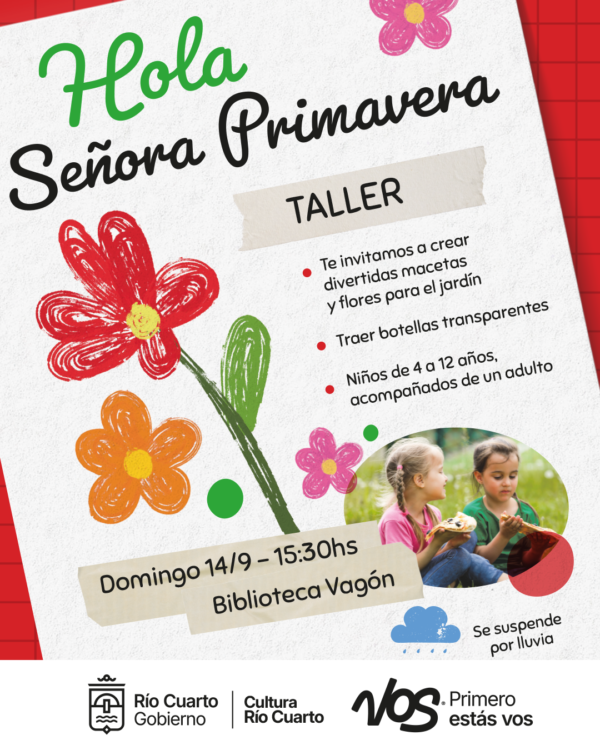 Hola
Señora Primavera

TALLER

• Te invitamos a crear divertidas macetas y flores para el jardín

• Traer botellas transparentes

• Niños de 4 a 12 años, acompañados de un adulto

Domingo 14/9 - 15:30hs
Biblioteca Vagón

Se suspende por lluvia

Río Cuarto
Gobierno

Cultura
Río Cuarto

VOS Primero
estás vos